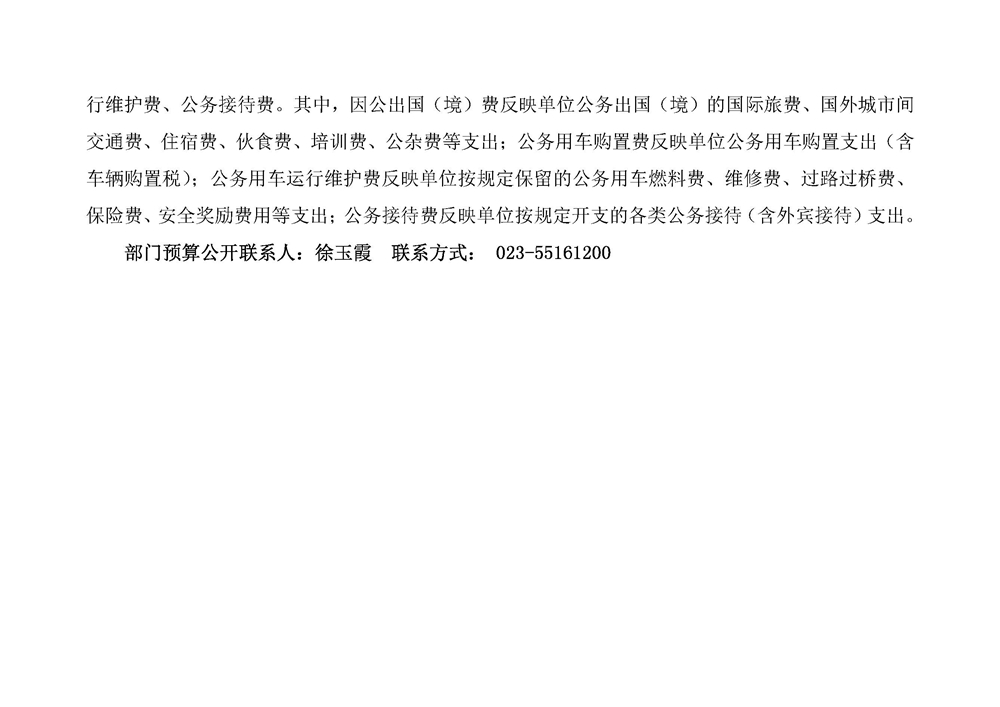 行维护费、公务接待费。其中，因公出国（境）费反映单位公务出国（境）的国际旅费、国外城市间交通费、住宿费、伙食费、培训费、公杂费等支出；公务用车购置费反映单位公务用车购置支出（含车辆购置税）；公务用车运行维护费反映单位按规定保留的公务用车燃料费、维修费、过路过桥费、保险费、安全奖励费用等支出；公务接待费反映单位按规定开支的各类公务接待（含外宾接待）支出。

部门预算公开联系人：徐玉霞 联系方式：023-55161200